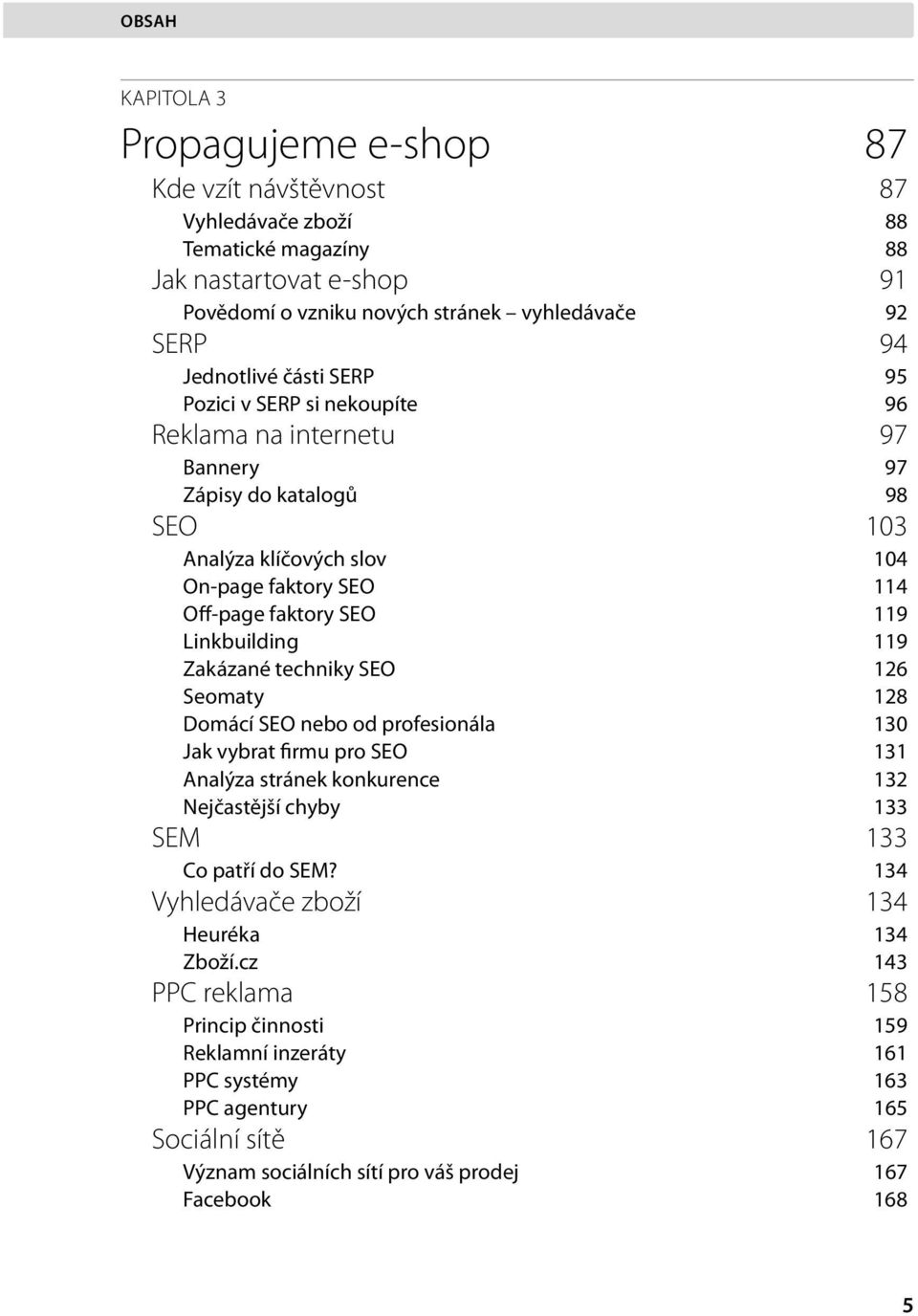 OBSAH

KAPITOLA 3

Propagujeme e-shop 87

Kde vzít návštěvnost 87
Vyhledávače zboží 88
Tematické magazíny 88
Jak nastartovat e-shop 91
Povědomí o vzniku nových stránek – vyhledávače 92
SERP 94
Jednotlivé části SERP 95
Pozici v SERP si nekoupíte 96
Reklama na internetu 97
Bannery 97
Zápisy do katalogů 98
SEO 103
Analýza klíčových slov 104
On-page faktory SEO 114
Off-page faktory SEO 119
Linkbuilding 119
Zakázané techniky SEO 126
Seomaty 128
Domácí SEO nebo od profesionála 130
Jak vybrat firmu pro SEO 131
Analýza stránek konkurence 132
Nejčastější chyby 133
SEM 133
Co patří do SEM? 134
Vyhledávače zboží 134
Heuréka 134
Zboží.cz 143
PPC reklama 158
Princip činnosti 159
Reklamní inzeráty 161
PPC systémy 163
PPC agentury 165
Sociální sítě 167
Význam sociálních sítí pro váš prodej 167
Facebook 168

5